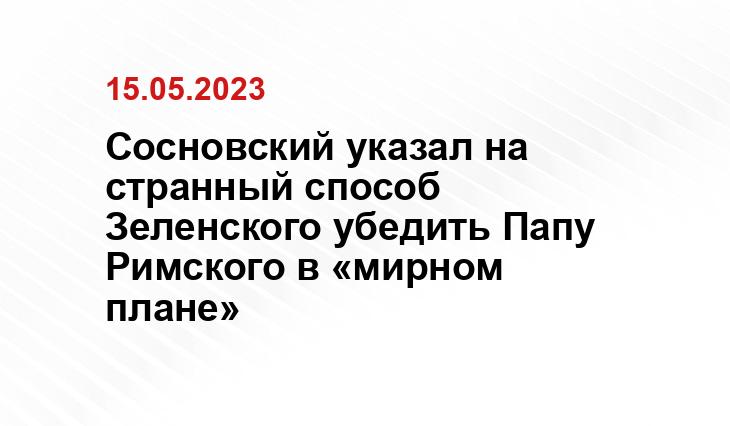 15.05.2023

Сосновский указал на странный способ Зеленского убедить Папу Римского в «мирном плане»